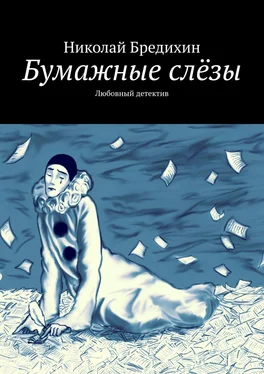 Николай Бредихин
Бумажные слёзы
Любовный детектив